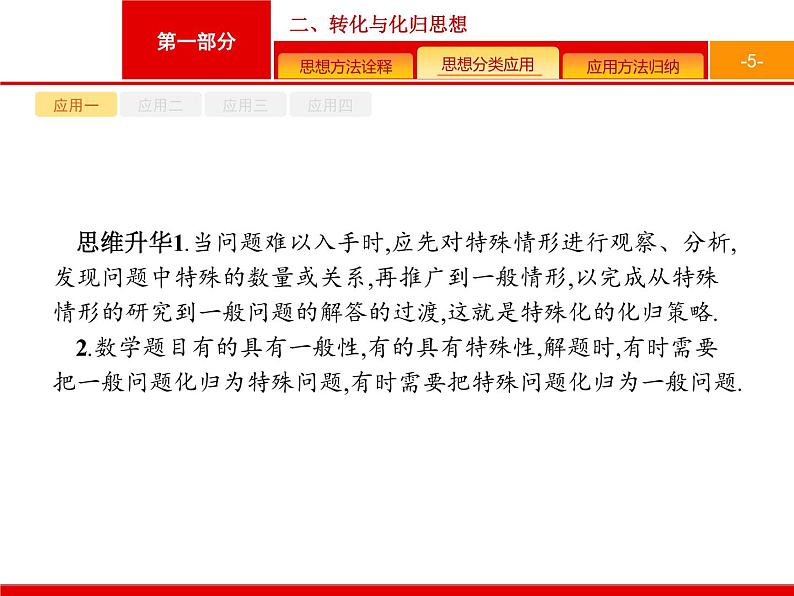 第一部分

二、转化与化归思想

思想方法诠释 思想分类应用 应用方法归纳

-5-

应用一 应用二 应用三 应用四

思维升华1.当问题难以入手时,应先对特殊情形进行观察、分析,发现问题中特殊的数量或关系,再推广到一般情形,以完成从特殊情形的研究到一般问题的解答的过渡,这就是特殊化的化归策略.

2.数学题目有的具有一般性,有的具有特殊性,解题时,有时需要把一般问题化归为特殊问题,有时需要把特殊问题化归为一般问题.